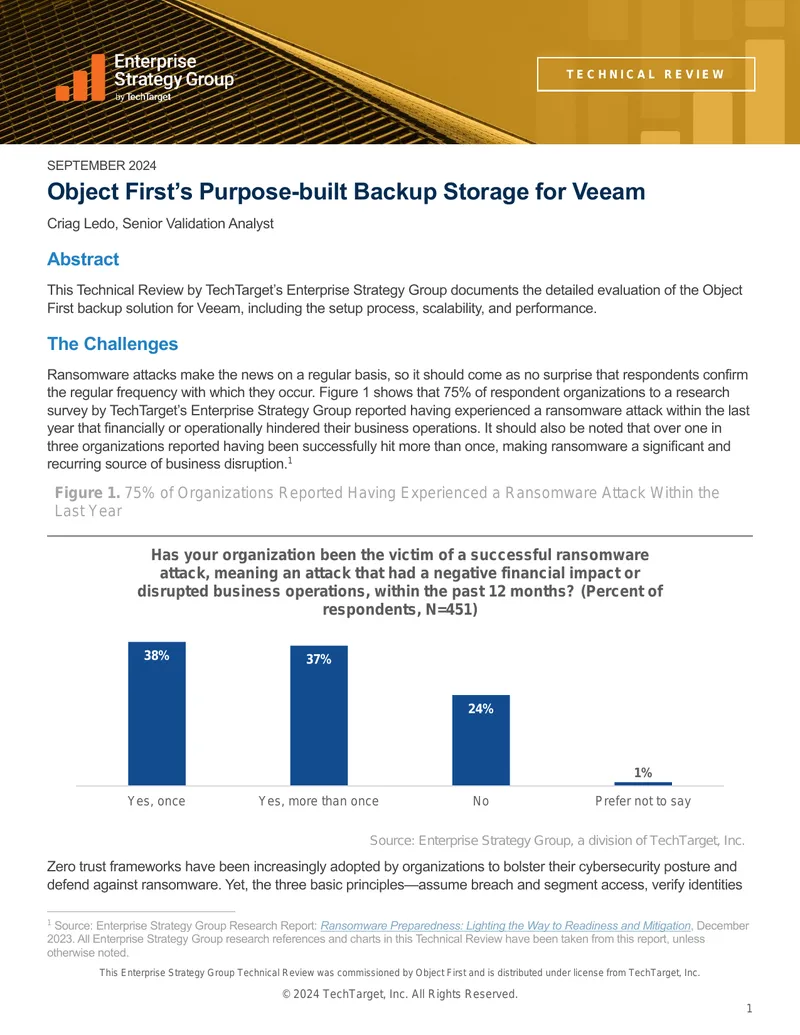 Enterprise Strategy Group by TechTarget

TECHNICAL REVIEW

SEPTEMBER 2024

Object First's Purpose-built Backup Storage for Veeam

Criag Ledo, Senior Validation Analyst

Abstract

This Technical Review by TechTarget's Enterprise Strategy Group documents the detailed evaluation of the Object First backup solution for Veeam, including the setup process, scalability, and performance.

The Challenges

Ransomware attacks make the news on a regular basis, so it should come as no surprise that respondents confirm the regular frequency with which they occur. Figure 1 shows that 75% of respondent organizations to a research survey by TechTarget's Enterprise Strategy Group reported having experienced a ransomware attack within the last year that financially or operationally hindered their business operations. It should also be noted that over one in three organizations reported having been successfully hit more than once, making ransomware a significant and recurring source of business disruption.$^1$

Figure 1. 75% of Organizations Reported Having Experienced a Ransomware Attack Within the Last Year

Has your organization been the victim of a successful ransomware attack, meaning an attack that had a negative financial impact or disrupted business operations, within the past 12 months? (Percent of respondents, N=451)

38%
37%
24%
1%

Yes, once
Yes, more than once
No
Prefer not to say

Source: Enterprise Strategy Group, a division of TechTarget, Inc.

Zero trust frameworks have been increasingly adopted by organizations to bolster their cybersecurity posture and defend against ransomware. Yet, the three basic principles—assume breach and segment access, verify identities

$^1$ Source: Enterprise Strategy Group Research Report: Ransomware Preparedness: Lighting the Way to Readiness and Mitigation, December 2023. All Enterprise Strategy Group research references and charts in this Technical Review have been taken from this report, unless otherwise noted.

This Enterprise Strategy Group Technical Review was commissioned by Object First and is distributed under license from TechTarget, Inc.

© 2024 TechTarget, Inc. All Rights Reserved.

1